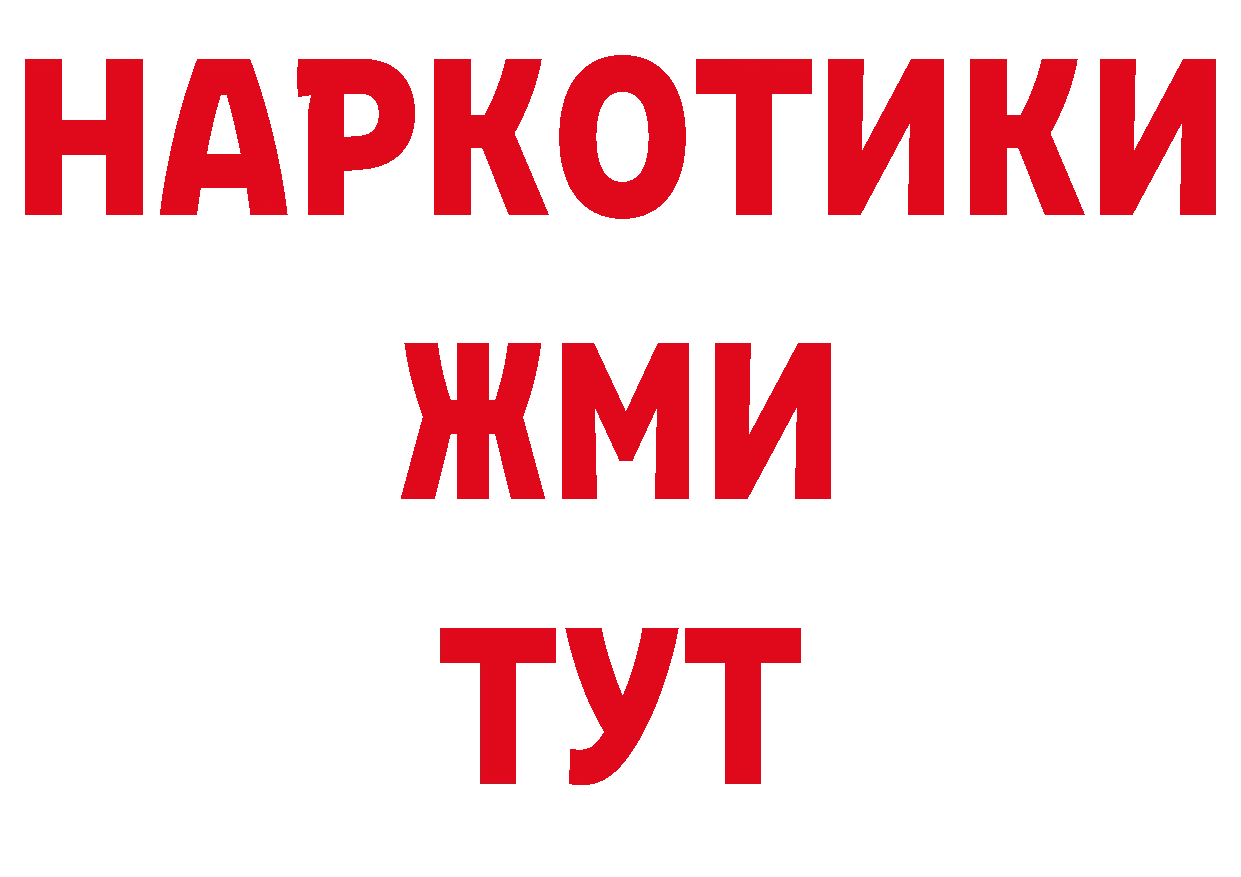 НАРКОТИКИ
ЖМИ
ТУТ